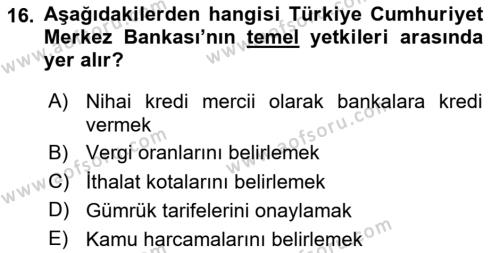 16. Aşağıdakilerden hangisi Türkiye Cumhuriyet Merkez Bankası'nın temel yetkileri arasında yer alır?

A) Nihai kredi mercii olarak bankalara kredi vermek
B) Vergi oranlarını belirlemek
C) İthalat kotalarını belirlemek
D) Gümrük tarifelerini onaylamak
E) Kamu harcamalarını belirlemek

www.aofsoru.com